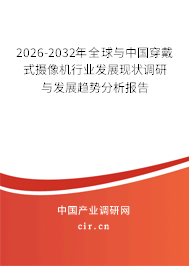 2026-2032年全球与中国穿戴式摄像机行业发展现状调研与发展趋势分析报告

中国产业调研网

cir.cn